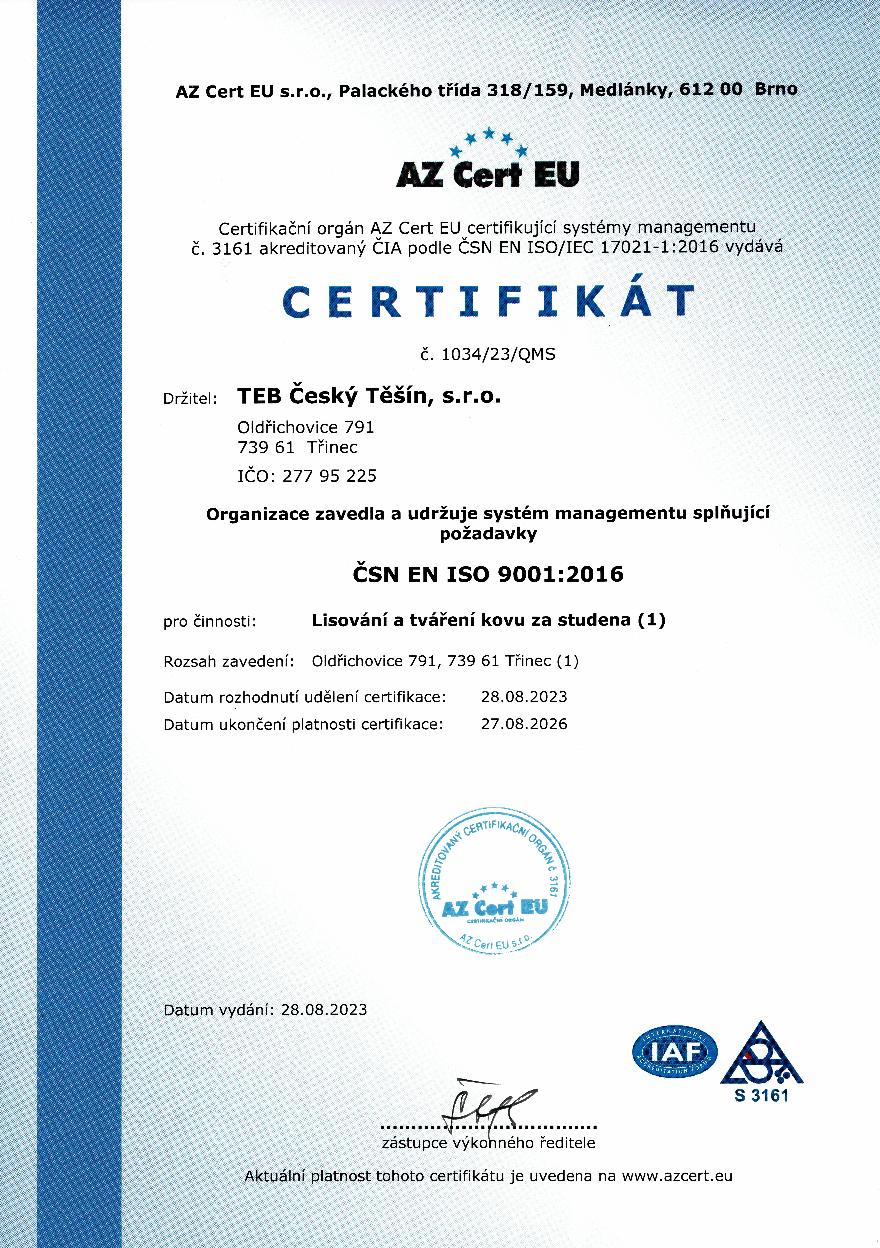 AZ Cert EU s.r.o., Palackého třída 318/159, Medlánky, 612 00 Brno

AZ Cert EU

Certifikační orgán AZ Cert EU certifikující systémy managementu č. 3161 akreditovaný ČIA podle ČSN EN ISO/IEC 17021-1:2016 vydává

CERTIFIKÁT

č. 1034/23/QMS

Držitel: TEB Český Těšín, s.r.o.

Oldřichovice 791
739 61 Třinec

IČO: 277 95 225

Organizace zavedla a udržuje systém managementu splňující požadavky

ČSN EN ISO 9001:2016

pro činnosti: Lisování a tváření kovu za studena (1)

Rozsah zavedení: Oldřichovice 791, 739 61 Třinec (1)

Datum rozhodnutí udělení certifikace: 28.08.2023
Datum ukončení platnosti certifikace: 27.08.2026

AKREDITOVANÝ CERTIFIKAČNÍ ORGÁN č. 3161 AZ Cert EU CERTIFIKAČNÍ ORGÁN AZ Cert EU s.r.o.

Datum vydání: 28.08.2023

IAF

S 3161

zástupce výkonného ředitele

Aktuální platnost tohoto certifikátu je uvedena na www.azcert.eu